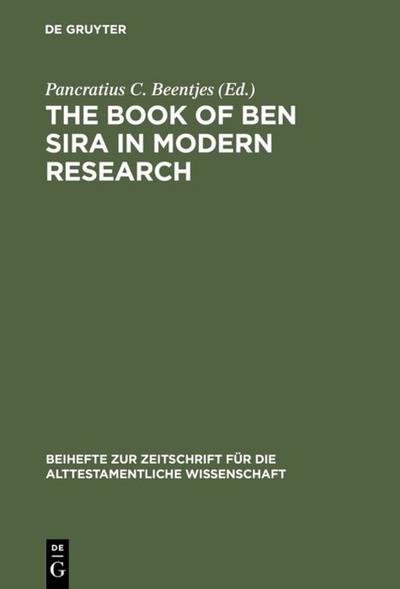 DE GRUYTER

Pancratius C. Beentjes (Ed.)
THE BOOK OF BEN SIRA IN MODERN RESEARCH

BEIHEFTE ZUR ZEITSCHRIFT FÜR DIE ALTTESTAMENTLICHE WISSENSCHAFT

DE
G